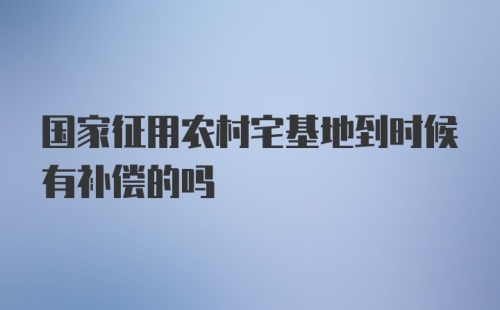 国家征用农村宅基地到时候有补偿的吗